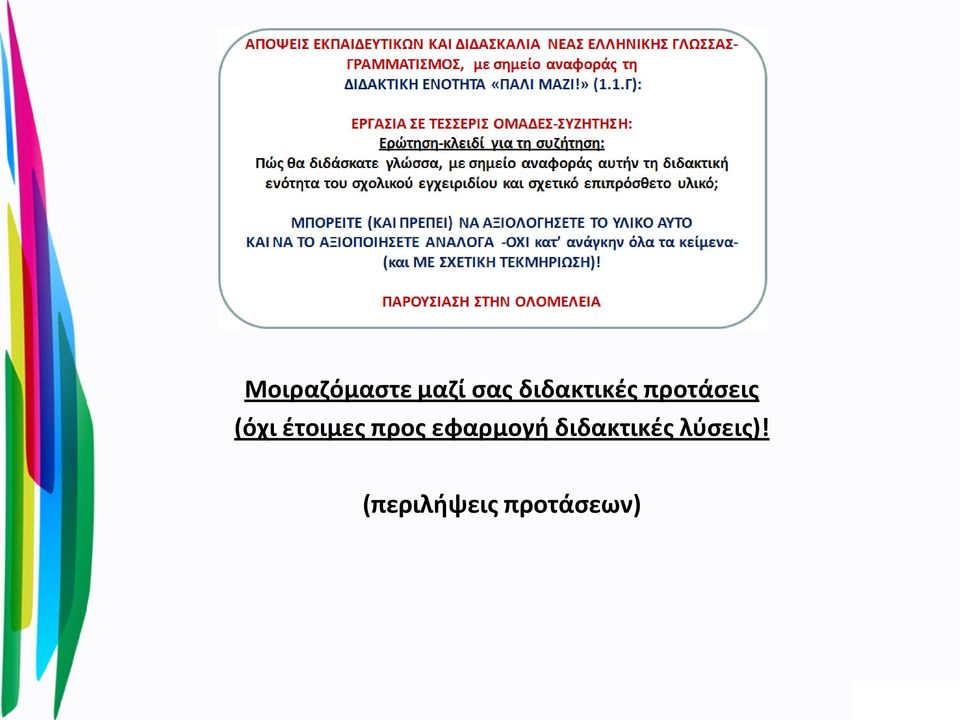 ΑΠΟΨΕΙΣ ΕΚΠΑΙΔΕΥΤΙΚΩΝ ΚΑΙ ΔΙΔΑΣΚΑΛΙΑ ΝΕΑΣ ΕΛΛΗΝΙΚΗΣ ΓΛΩΣΣΑΣ-ΓΡΑΜΜΑΤΙΣΜΟΣ, με σημείο αναφοράς τη ΔΙΔΑΚΤΙΚΗ ΕΝΟΤΗΤΑ «ΠΑΛΙ ΜΑΖΙ!» (1.1.Γ):

ΕΡΓΑΣΙΑ ΣΕ ΤΕΣΣΕΡΙΣ ΟΜΑΔΕΣ-ΣΥΖΗΤΗΣΗ:
Ερώτηση-κλειδί για τη συζήτηση:
Πώς θα διδάσκατε γλώσσα, με σημείο αναφοράς αυτήν τη διδακτική ενότητα του σχολικού εγχειριδίου και σχετικό επιπρόσθετο υλικό;

ΜΠΟΡΕΙΤΕ (ΚΑΙ ΠΡΕΠΕΙ) ΝΑ ΑΞΙΟΛΟΓΗΣΕΤΕ ΤΟ ΥΛΙΚΟ ΑΥΤΟ ΚΑΙ ΝΑ ΤΟ ΑΞΙΟΠΟΙΗΣΕΤΕ ΑΝΑΛΟΓΑ -ΟΧΙ κατ' ανάγκην όλα τα κείμενα- (και ΜΕ ΣΧΕΤΙΚΗ ΤΕΚΜΗΡΙΩΣΗ)!

ΠΑΡΟΥΣΙΑΣΗ ΣΤΗΝ ΟΛΟΜΕΛΕΙΑ

Μοιραζόμαστε μαζί σας διδακτικές προτάσεις (όχι έτοιμες προς εφαρμογή διδακτικές λύσεις)!

(περιλήψεις προτάσεων)